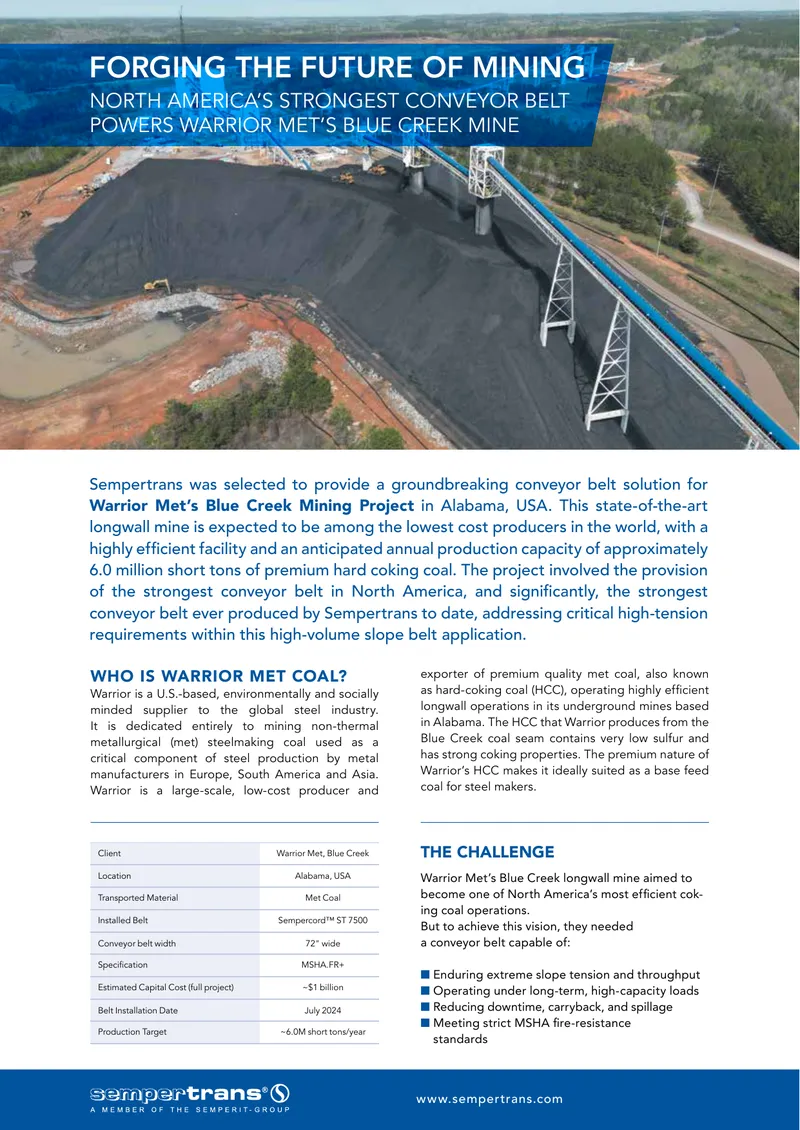 FORGING THE FUTURE OF MINING

NORTH AMERICA'S STRONGEST CONVEYOR BELT POWERS WARRIOR MET'S BLUE CREEK MINE

Sempertrans was selected to provide a groundbreaking conveyor belt solution for Warrior Met's Blue Creek Mining Project in Alabama, USA. This state-of-the-art longwall mine is expected to be among the lowest cost producers in the world, with a highly efficient facility and an anticipated annual production capacity of approximately 6.0 million short tons of premium hard coking coal. The project involved the provision of the strongest conveyor belt in North America, and significantly, the strongest conveyor belt ever produced by Sempertrans to date, addressing critical high-tension requirements within this high-volume slope belt application.

WHO IS WARRIOR MET COAL?

Warrior is a U.S.-based, environmentally and socially minded supplier to the global steel industry. It is dedicated entirely to mining non-thermal metallurgical (met) steelmaking coal used as a critical component of steel production by metal manufacturers in Europe, South America and Asia. Warrior is a large-scale, low-cost producer and exporter of premium quality met coal, also known as hard-coking coal (HCC), operating highly efficient longwall operations in its underground mines based in Alabama. The HCC that Warrior produces from the Blue Creek coal seam contains very low sulfur and has strong coking properties. The premium nature of Warrior's HCC makes it ideally suited as a base feed coal for steel makers.

| Client | Warrior Met, Blue Creek |
|---|---|
| Location | Alabama, USA |
| Transported Material | Met Coal |
| Installed Belt | Sempercord™ ST 7500 |
| Conveyor belt width | 72" wide |
| Specification | MSHA.FR+ |
| Estimated Capital Cost (full project) | ~$1 billion |
| Belt Installation Date | July 2024 |
| Production Target | ~6.0M short tons/year |

THE CHALLENGE

Warrior Met's Blue Creek longwall mine aimed to become one of North America's most efficient coking coal operations.
But to achieve this vision, they needed a conveyor belt capable of:

■ Enduring extreme slope tension and throughput
■ Operating under long-term, high-capacity loads
■ Reducing downtime, carryback, and spillage
■ Meeting strict MSHA fire-resistance standards

sempertrans®
A MEMBER OF THE SEMPERIT-GROUP

www.sempertrans.com